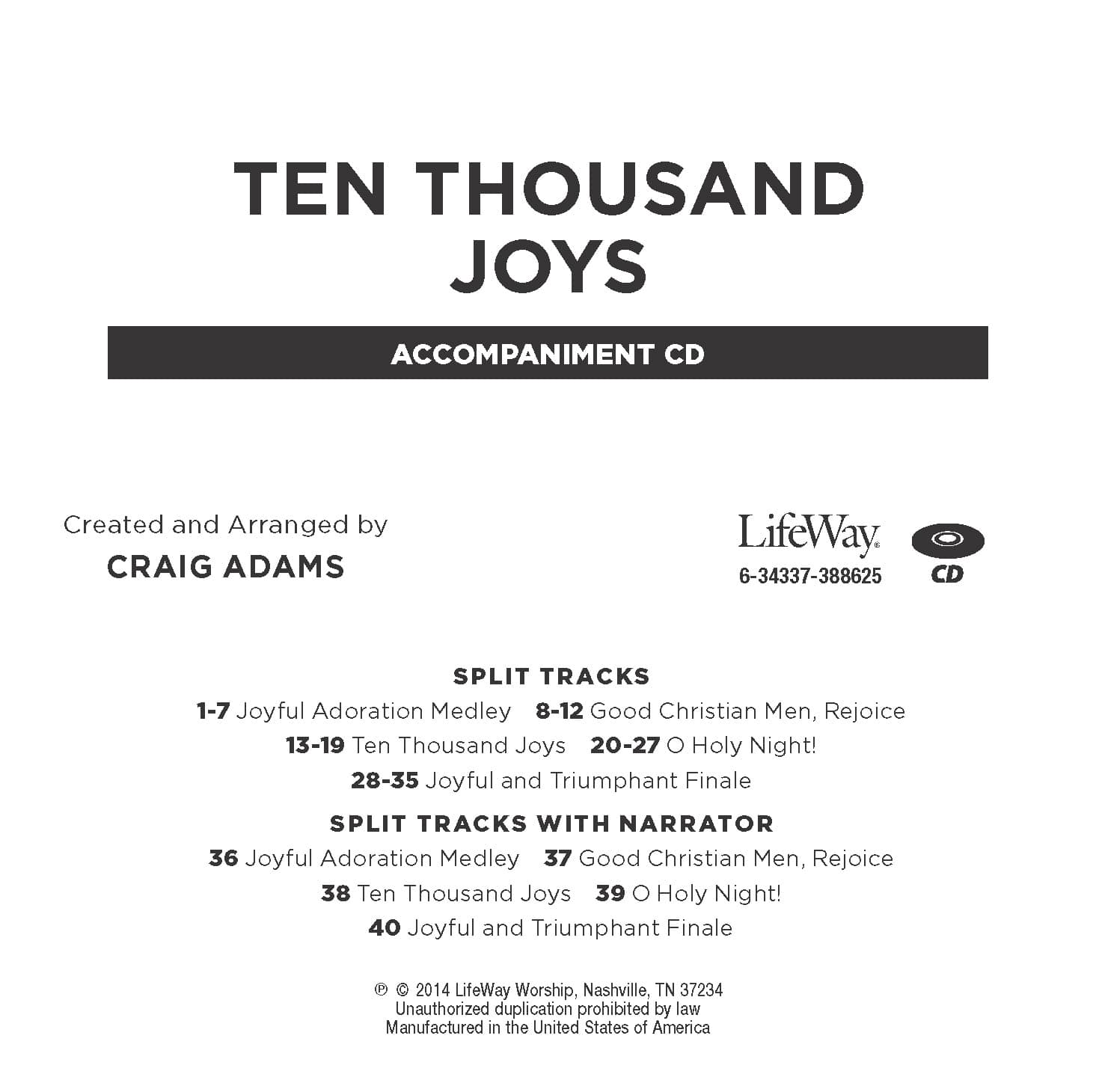 TEN THOUSAND JOYS

ACCOMPANIMENT CD

Created and Arranged by
CRAIG ADAMS

LifeWay®
6-34337-388625
CD

SPLIT TRACKS
1-7 Joyful Adoration Medley 8-12 Good Christian Men, Rejoice
13-19 Ten Thousand Joys 20-27 O Holy Night!
28-35 Joyful and Triumphant Finale

SPLIT TRACKS WITH NARRATOR
36 Joyful Adoration Medley 37 Good Christian Men, Rejoice
38 Ten Thousand Joys 39 O Holy Night!
40 Joyful and Triumphant Finale

℗ © 2014 LifeWay Worship, Nashville, TN 37234
Unauthorized duplication prohibited by law
Manufactured in the United States of America